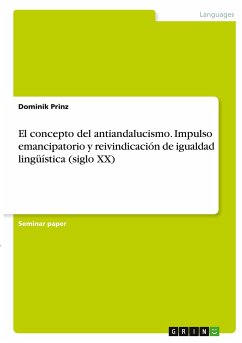 Languages

Dominik Prinz

El concepto del antiandalucismo. Impulso emancipatorio y reivindicación de igualdad lingüística (siglo XX)

Seminar paper

GRIN